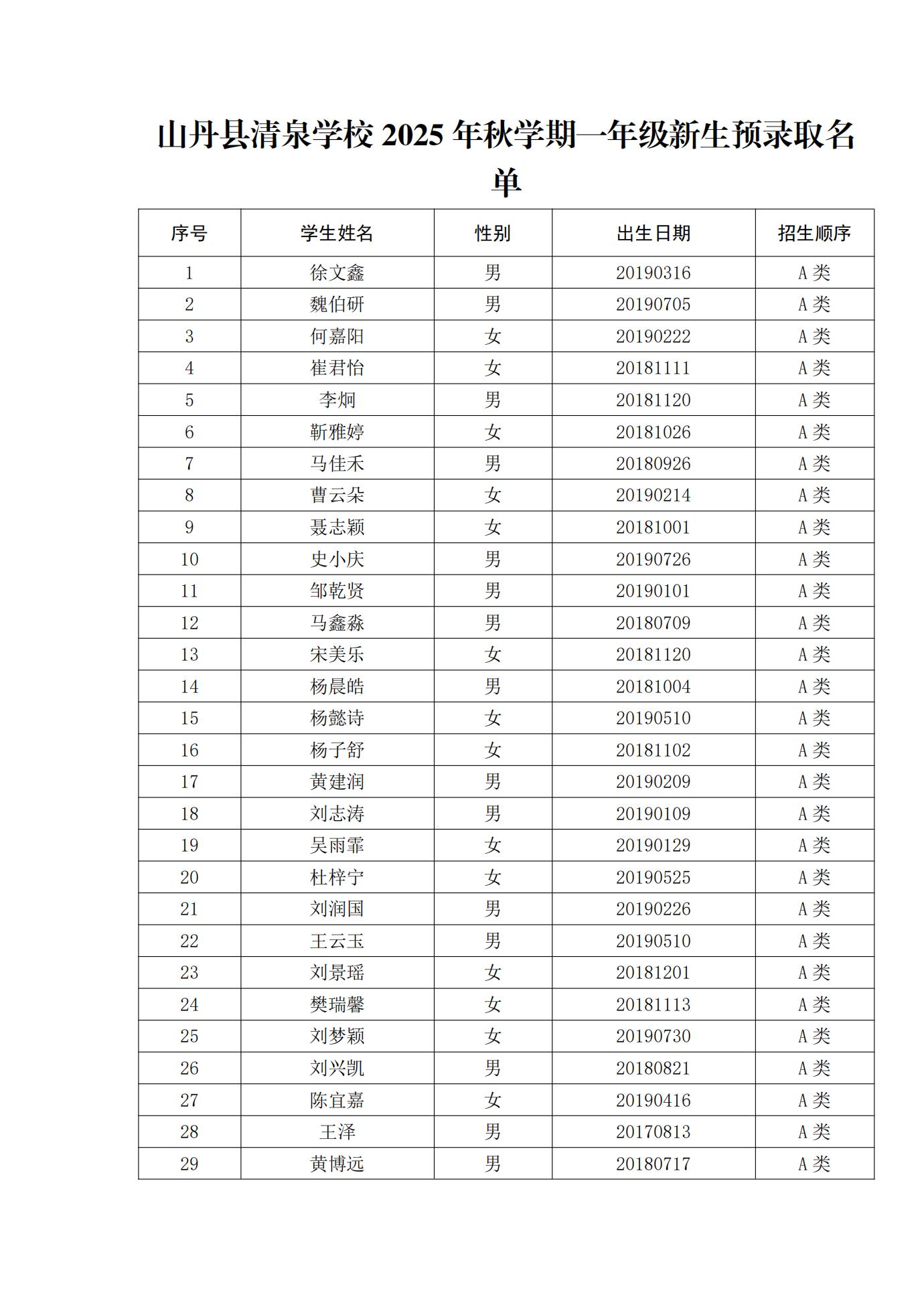 山丹县清泉学校 2025 年秋学期一年级新生预录取名单

| 序号 | 学生姓名 | 性别 | 出生日期 | 招生顺序 |
|---|---|---|---|---|
| 1 | 徐文鑫 | 男 | 20190316 | A 类 |
| 2 | 魏伯研 | 男 | 20190705 | A 类 |
| 3 | 何嘉阳 | 女 | 20190222 | A 类 |
| 4 | 崔君怡 | 女 | 20181111 | A 类 |
| 5 | 李炯 | 男 | 20181120 | A 类 |
| 6 | 靳雅婷 | 女 | 20181026 | A 类 |
| 7 | 马佳禾 | 男 | 20180926 | A 类 |
| 8 | 曹云朵 | 女 | 20190214 | A 类 |
| 9 | 聂志颖 | 女 | 20181001 | A 类 |
| 10 | 史小庆 | 男 | 20190726 | A 类 |
| 11 | 邹乾贤 | 男 | 20190101 | A 类 |
| 12 | 马鑫淼 | 男 | 20180709 | A 类 |
| 13 | 宋美乐 | 女 | 20181120 | A 类 |
| 14 | 杨晨皓 | 男 | 20181004 | A 类 |
| 15 | 杨懿诗 | 女 | 20190510 | A 类 |
| 16 | 杨子舒 | 女 | 20181102 | A 类 |
| 17 | 黄建润 | 男 | 20190209 | A 类 |
| 18 | 刘志涛 | 男 | 20190109 | A 类 |
| 19 | 吴雨霏 | 女 | 20190129 | A 类 |
| 20 | 杜梓宁 | 女 | 20190525 | A 类 |
| 21 | 刘润国 | 男 | 20190226 | A 类 |
| 22 | 王云玉 | 男 | 20190510 | A 类 |
| 23 | 刘景瑶 | 女 | 20181201 | A 类 |
| 24 | 樊瑞馨 | 女 | 20181113 | A 类 |
| 25 | 刘梦颖 | 女 | 20190730 | A 类 |
| 26 | 刘兴凯 | 男 | 20180821 | A 类 |
| 27 | 陈宜嘉 | 女 | 20190416 | A 类 |
| 28 | 王泽 | 男 | 20170813 | A 类 |
| 29 | 黄博远 | 男 | 20180717 | A 类 |